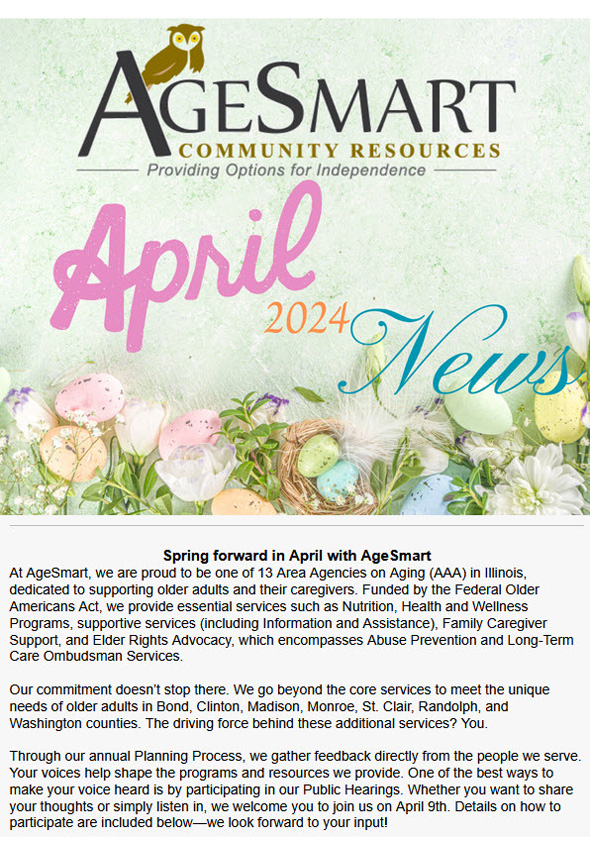 AGESMART
COMMUNITY RESOURCES
Providing Options for Independence

April
2024
News

Spring forward in April with AgeSmart
At AgeSmart, we are proud to be one of 13 Area Agencies on Aging (AAA) in Illinois, dedicated to supporting older adults and their caregivers. Funded by the Federal Older Americans Act, we provide essential services such as Nutrition, Health and Wellness Programs, supportive services (including Information and Assistance), Family Caregiver Support, and Elder Rights Advocacy, which encompasses Abuse Prevention and Long-Term Care Ombudsman Services.

Our commitment doesn't stop there. We go beyond the core services to meet the unique needs of older adults in Bond, Clinton, Madison, Monroe, St. Clair, Randolph, and Washington counties. The driving force behind these additional services? You.

Through our annual Planning Process, we gather feedback directly from the people we serve. Your voices help shape the programs and resources we provide. One of the best ways to make your voice heard is by participating in our Public Hearings. Whether you want to share your thoughts or simply listen in, we welcome you to join us on April 9th. Details on how to participate are included below—we look forward to your input!